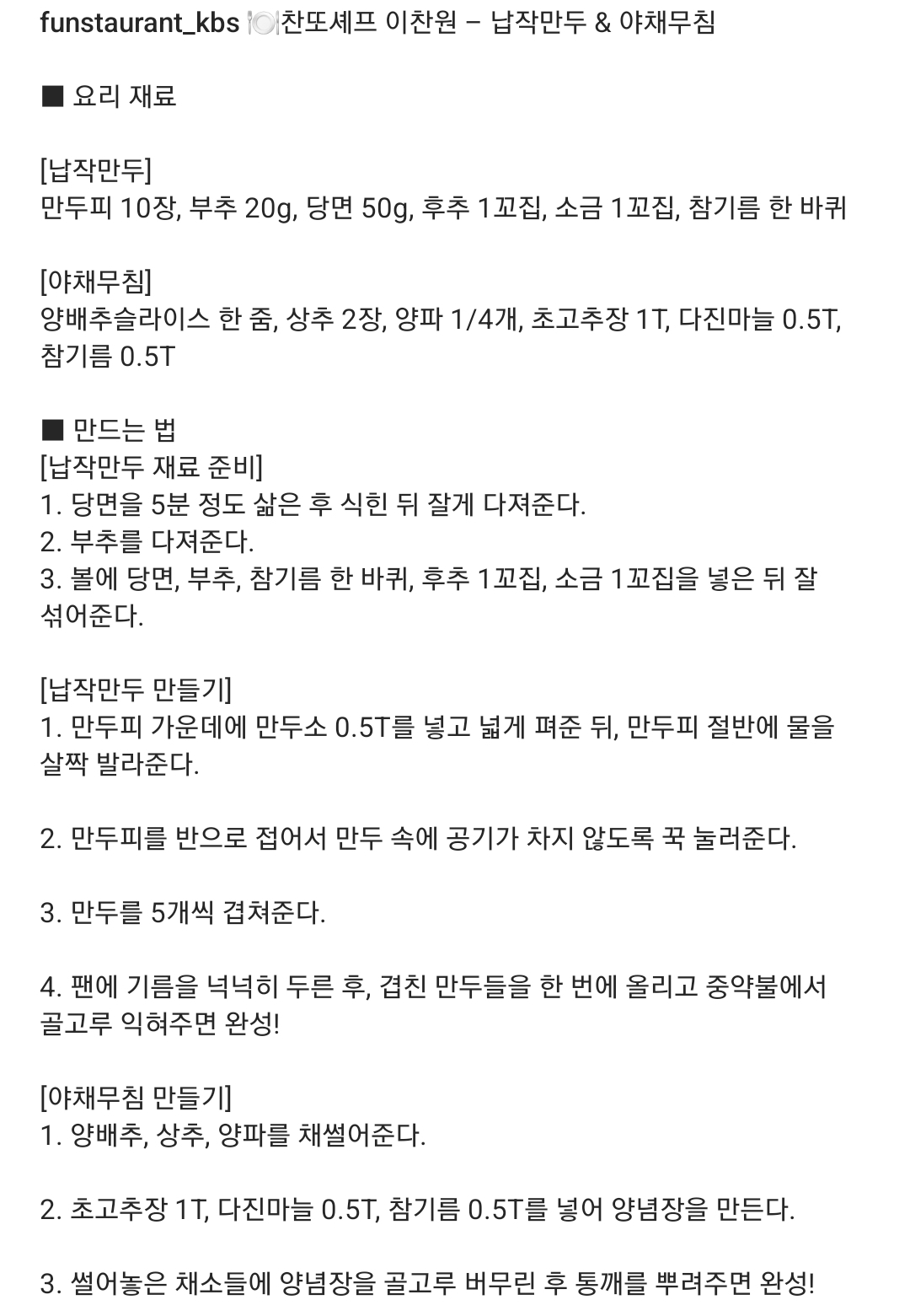 funstaurant_kbs 🍽️찬또셰프 이찬원 – 납작만두 & 야채무침

■ 요리 재료

[납작만두]
만두피 10장, 부추 20g, 당면 50g, 후추 1꼬집, 소금 1꼬집, 참기름 한 바퀴

[야채무침]
양배추슬라이스 한 줌, 상추 2장, 양파 1/4개, 초고추장 1T, 다진마늘 0.5T, 참기름 0.5T

■ 만드는 법
[납작만두 재료 준비]
1. 당면을 5분 정도 삶은 후 식힌 뒤 잘게 다져준다.
2. 부추를 다져준다.
3. 볼에 당면, 부추, 참기름 한 바퀴, 후추 1꼬집, 소금 1꼬집을 넣은 뒤 잘 섞어준다.

[납작만두 만들기]
1. 만두피 가운데에 만두소 0.5T를 넣고 넓게 펴준 뒤, 만두피 절반에 물을 살짝 발라준다.

2. 만두피를 반으로 접어서 만두 속에 공기가 차지 않도록 꾹 눌러준다.

3. 만두를 5개씩 겹쳐준다.

4. 팬에 기름을 넉넉히 두른 후, 겹친 만두들을 한 번에 올리고 중약불에서 골고루 익혀주면 완성!

[야채무침 만들기]
1. 양배추, 상추, 양파를 채썰어준다.

2. 초고추장 1T, 다진마늘 0.5T, 참기름 0.5T를 넣어 양념장을 만든다.

3. 썰어놓은 채소들에 양념장을 골고루 버무린 후 통깨를 뿌려주면 완성!